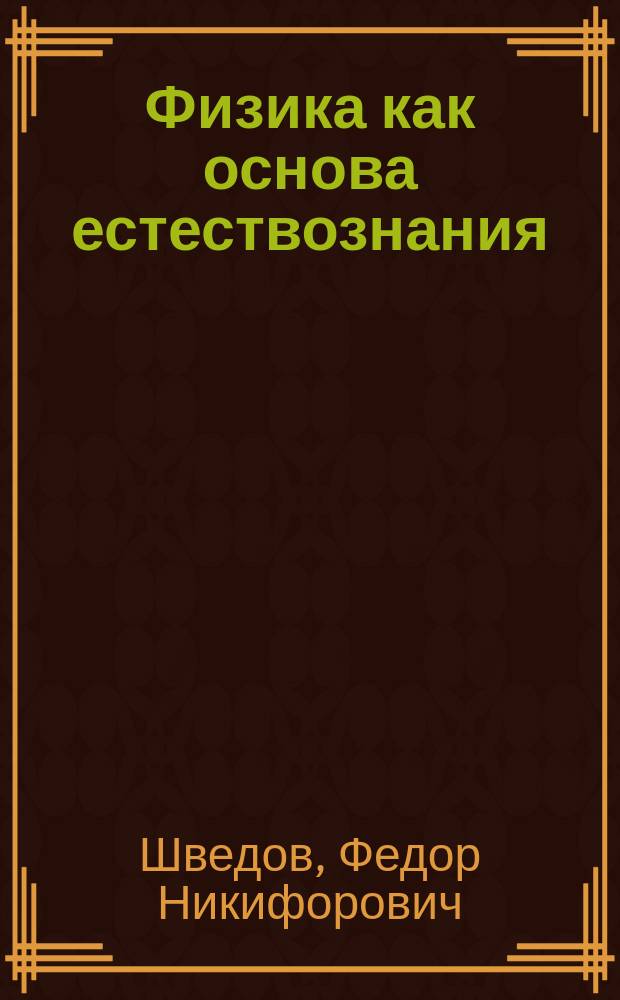 Физика как основа естествознания

Шведов, Федор Никифорович